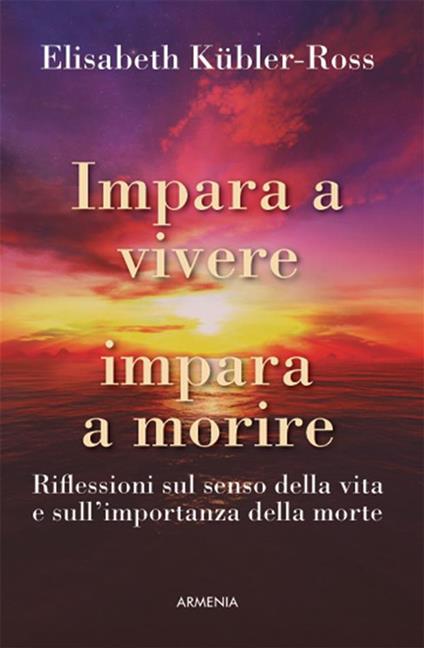 Elisabeth Kübler-Ross

Impara a vivere
impara a morire

Riflessioni sul senso della vita e sull'importanza della morte

ARMENIA